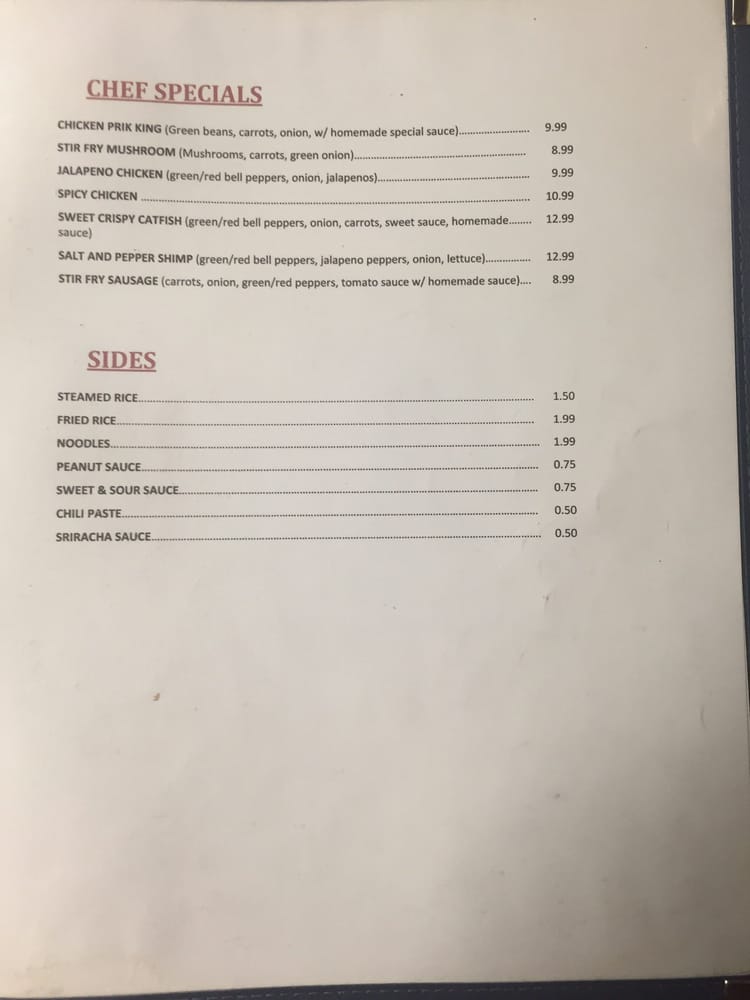 CHEF SPECIALS

CHICKEN PRIK KING (Green beans, carrots, onion, w/ homemade special sauce) 9.99
STIR FRY MUSHROOM (Mushrooms, carrots, green onion) 8.99
JALAPENO CHICKEN (green/red bell peppers, onion, jalapenos) 9.99
SPICY CHICKEN 10.99
SWEET CRISPY CATFISH (green/red bell peppers, onion, carrots, sweet sauce, homemade sauce) 12.99
SALT AND PEPPER SHIMP (green/red bell peppers, jalapeno peppers, onion, lettuce) 12.99
STIR FRY SAUSAGE (carrots, onion, green/red peppers, tomato sauce w/ homemade sauce) 8.99

SIDES

STEAMED RICE 1.50
FRIED RICE 1.99
NOODLES 1.99
PEANUT SAUCE 0.75
SWEET & SOUR SAUCE 0.75
CHILI PASTE 0.50
SRIRACHA SAUCE 0.50